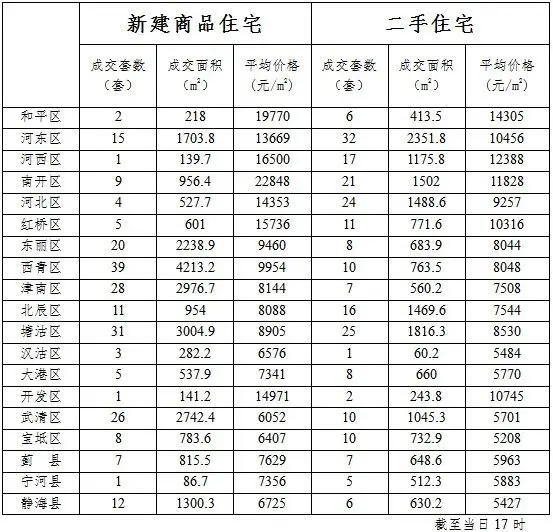 |  | 新建商品住宅 |  |  | 二手住宅 |  |  |
|---|---|---|---|---|---|---|
|  | 成交套数（套） | 成交面积（$m^2$） | 平均价格（元/$m^2$） | 成交套数（套） | 成交面积（$m^2$） | 平均价格（元/$m^2$） |
| 和平区 | 2 | 218 | 19770 | 6 | 413.5 | 14305 |
| 河东区 | 15 | 1703.8 | 13669 | 32 | 2351.8 | 10456 |
| 河西区 | 1 | 139.7 | 16500 | 17 | 1175.8 | 12388 |
| 南开区 | 9 | 956.4 | 22848 | 21 | 1502 | 11828 |
| 河北区 | 4 | 527.7 | 14353 | 24 | 1488.6 | 9257 |
| 红桥区 | 5 | 601 | 15736 | 11 | 771.6 | 10316 |
| 东丽区 | 20 | 2238.9 | 9460 | 8 | 683.9 | 8044 |
| 西青区 | 39 | 4213.2 | 9954 | 10 | 763.5 | 8048 |
| 津南区 | 28 | 2976.7 | 8144 | 7 | 560.2 | 7508 |
| 北辰区 | 11 | 954 | 8088 | 16 | 1469.6 | 7544 |
| 塘沽区 | 31 | 3004.9 | 8905 | 25 | 1816.3 | 8530 |
| 汉沽区 | 3 | 282.2 | 6576 | 1 | 60.2 | 5484 |
| 大港区 | 5 | 537.9 | 7341 | 8 | 660 | 5770 |
| 开发区 | 1 | 141.2 | 14971 | 2 | 243.8 | 10745 |
| 武清区 | 26 | 2742.4 | 6052 | 10 | 1045.3 | 5701 |
| 宝坻区 | 8 | 783.6 | 6407 | 10 | 732.9 | 5208 |
| 蓟　县 | 7 | 815.5 | 7629 | 7 | 648.6 | 5963 |
| 宁河县 | 1 | 86.7 | 7356 | 5 | 512.3 | 5883 |
| 静海县 | 12 | 1300.3 | 6725 | 6 | 630.2 | 5427 |

截至当日 17 时